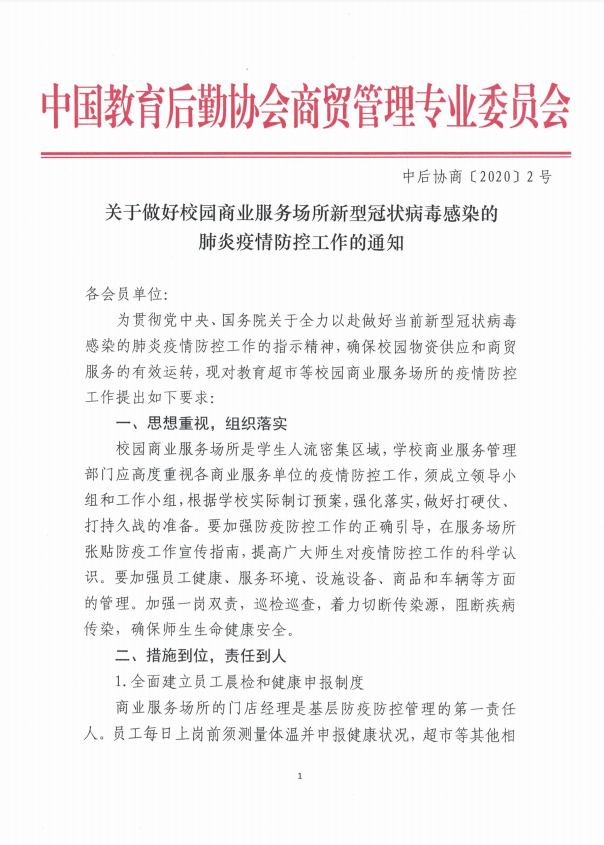 中国教育后勤协会商贸管理专业委员会

中后协商〔2020〕2号

关于做好校园商业服务场所新型冠状病毒感染的肺炎疫情防控工作的通知

各会员单位:

为贯彻党中央、国务院关于全力以赴做好当前新型冠状病毒感染的肺炎疫情防控工作的指示精神，确保校园物资供应和商贸服务的有效运转，现对教育超市等校园商业服务场所的疫情防控工作提出如下要求:

一、思想重视，组织落实

校园商业服务场所是学生人流密集区域，学校商业服务管理部门应高度重视各商业服务单位的疫情防控工作，须成立领导小组和工作小组，根据学校实际制订预案，强化落实，做好打硬仗、打持久战的准备。要加强防疫防控工作的正确引导，在服务场所张贴防疫工作宣传指南，提高广大师生对疫情防控工作的科学认识。要加强员工健康、服务环境、设施设备、商品和车辆等方面的管理。加强一岗双责，巡检巡查，着力切断传染源，阻断疾病传染，确保师生生命健康安全。

二、措施到位，责任到人

1.全面建立员工晨检和健康申报制度

商业服务场所的门店经理是基层防疫防控管理的第一责任人。员工每日上岗前须测量体温并申报健康状况，超市等其他相

1